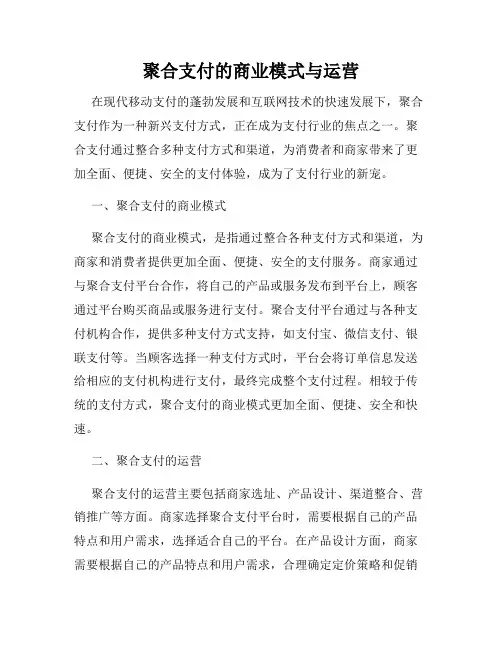 聚合支付的商业模式与运营

在现代移动支付的蓬勃发展和互联网技术的快速发展下，聚合支付作为一种新兴支付方式，正在成为支付行业的焦点之一。聚合支付通过整合多种支付方式和渠道，为消费者和商家带来了更加全面、便捷、安全的支付体验，成为了支付行业的新宠。

一、聚合支付的商业模式

聚合支付的商业模式，是指通过整合各种支付方式和渠道，为商家和消费者提供更加全面、便捷、安全的支付服务。商家通过与聚合支付平台合作，将自己的产品或服务发布到平台上，顾客通过平台购买商品或服务进行支付。聚合支付平台通过与各种支付机构合作，提供多种支付方式支持，如支付宝、微信支付、银联支付等。当顾客选择一种支付方式时，平台会将订单信息发送给相应的支付机构进行支付，最终完成整个支付过程。相较于传统的支付方式，聚合支付的商业模式更加全面、便捷、安全和快速。

二、聚合支付的运营

聚合支付的运营主要包括商家选址、产品设计、渠道整合、营销推广等方面。商家选择聚合支付平台时，需要根据自己的产品特点和用户需求，选择适合自己的平台。在产品设计方面，商家需要根据自己的产品特点和用户需求，合理确定定价策略和促销